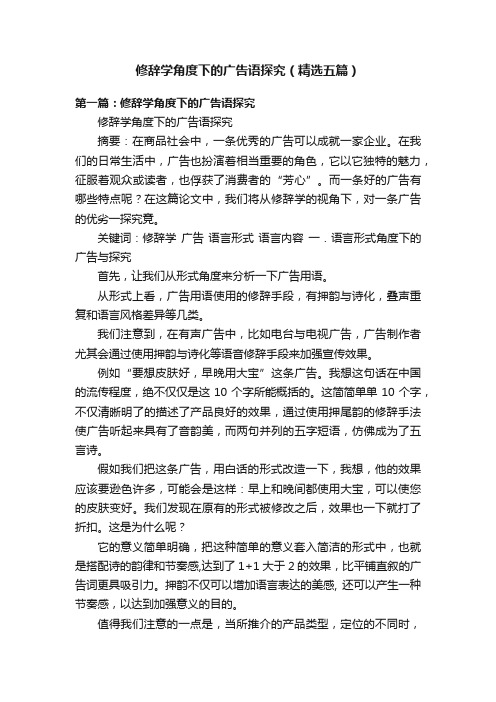 修辞学角度下的广告语探究（精选五篇）

第一篇：修辞学角度下的广告语探究

修辞学角度下的广告语探究

摘要：在商品社会中，一条优秀的广告可以成就一家企业。在我们的日常生活中，广告也扮演着相当重要的角色，它以它独特的魅力，征服着观众或读者，也俘获了消费者的“芳心”。而一条好的广告有哪些特点呢？在这篇论文中，我们将从修辞学的视角下，对一条广告的优劣一探究竟。

关键词：修辞学 广告 语言形式 语言内容 一．语言形式角度下的广告与探究

首先，让我们从形式角度来分析一下广告用语。

从形式上看，广告用语使用的修辞手段，有押韵与诗化，叠声重复和语言风格差异等几类。

我们注意到，在有声广告中，比如电台与电视广告，广告制作者尤其会通过使用押韵与诗化等语音修辞手段来加强宣传效果。

例如“要想皮肤好，早晚用大宝”这条广告。我想这句话在中国的流传程度，绝不仅仅是这 10 个字所能概括的。这简简单单 10 个字，不仅清晰明了的描述了产品良好的效果，通过使用押尾韵的修辞手法使广告听起来具有了音韵美，而两句并列的五字短语，仿佛成为了五言诗。

假如我们把这条广告，用白话的形式改造一下，我想，他的效果应该要逊色许多，可能会是这样：早上和晚间都使用大宝，可以使您的皮肤变好。我们发现在原有的形式被修改之后，效果也一下就打了折扣。这是为什么呢？

它的意义简单明确，把这种简单的意义套入简洁的形式中，也就是搭配诗的韵律和节奏感,达到了 1+1 大于 2 的效果，比平铺直叙的广告词更具吸引力。押韵不仅可以增加语言表达的美感, 还可以产生一种节奏感，以达到加强意义的目的。

值得我们注意的一点是，当所推介的产品类型，定位的不同时，